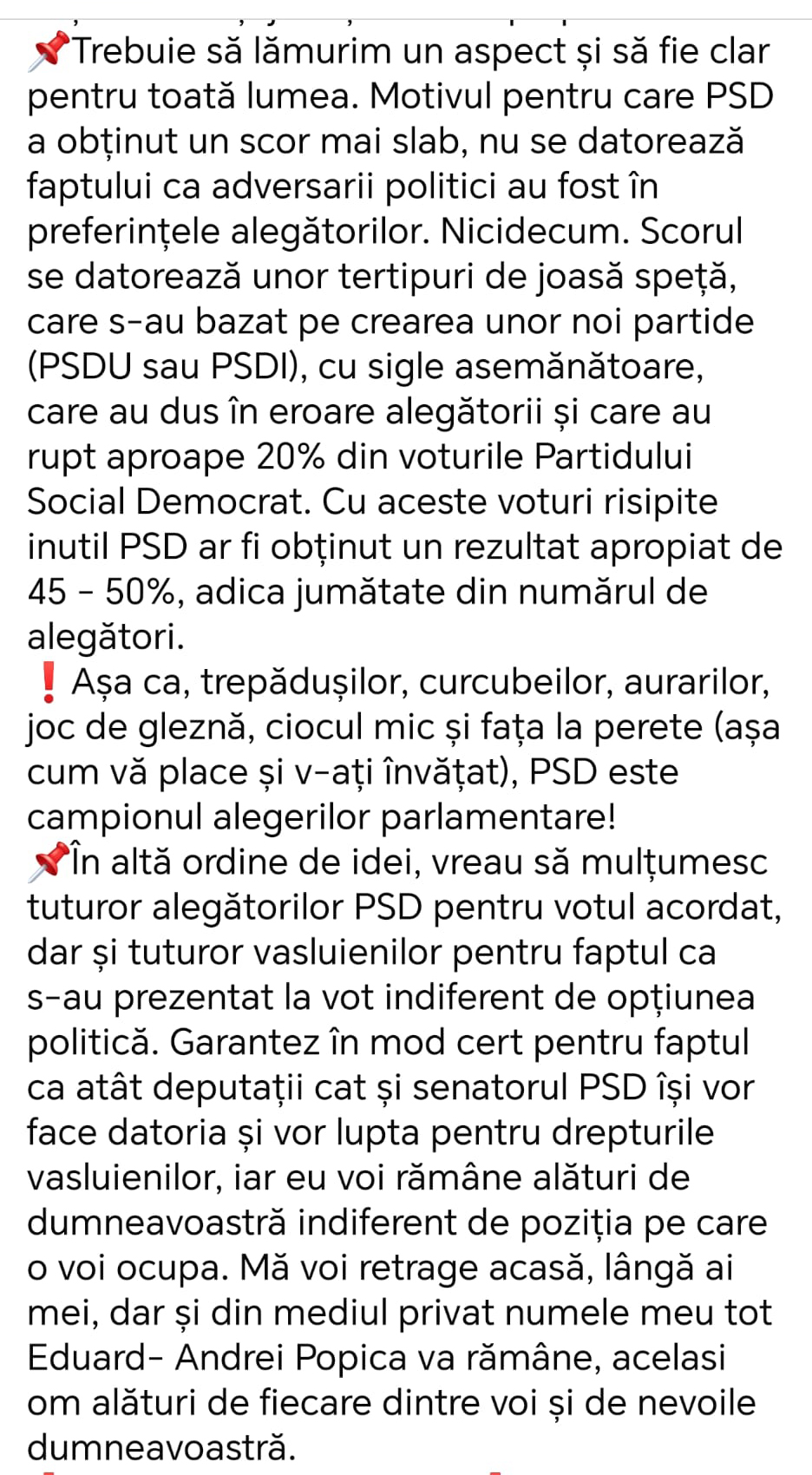 📌Trebuie să lămurim un aspect și să fie clar pentru toată lumea. Motivul pentru care PSD a obținut un scor mai slab, nu se datorează faptului ca adversarii politici au fost în preferințele alegătorilor. Nicidecum. Scorul se datorează unor tertipuri de joasă speță, care s-au bazat pe crearea unor noi partide (PSDU sau PSDI), cu sigle asemănătoare, care au dus în eroare alegătorii și care au rupt aproape 20% din voturile Partidului Social Democrat. Cu aceste voturi risipite inutil PSD ar fi obținut un rezultat apropiat de 45 - 50%, adica jumătate din numărul de alegători.
❗ Așa ca, trepădușilor, curcubeilor, aurarilor, joc de gleznă, ciocul mic și fața la perete (așa cum vă place și v-ați învățat), PSD este campionul alegerilor parlamentare!
📌În altă ordine de idei, vreau să mulțumesc tuturor alegătorilor PSD pentru votul acordat, dar și tuturor vasluienilor pentru faptul ca s-au prezentat la vot indiferent de opțiunea politică. Garantez în mod cert pentru faptul ca atât deputații cat și senatorul PSD își vor face datoria și vor lupta pentru drepturile vasluienilor, iar eu voi rămâne alături de dumneavoastră indiferent de poziția pe care o voi ocupa. Mă voi retrage acasă, lângă ai mei, dar și din mediul privat numele meu tot Eduard- Andrei Popica va rămâne, acelasi om alături de fiecare dintre voi și de nevoile dumneavoastră.